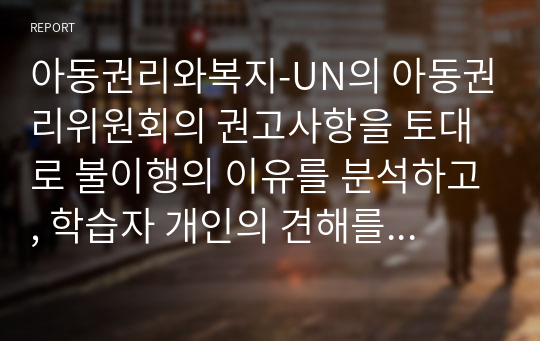 REPORT

아동권리와복지-UN의 아동권리위원회의 권고사항을 토대로 불이행의 이유를 분석하고, 학습자 개인의 견해를...